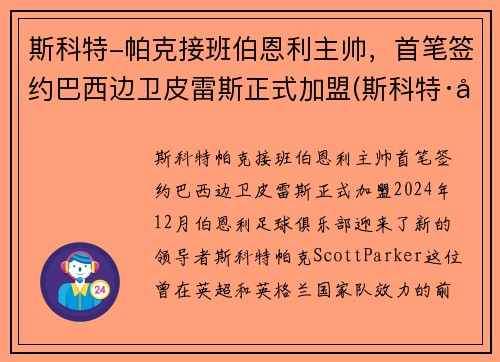 斯科特-帕克接班伯恩利主帅，首笔签约巴西边卫皮雷斯正式加盟(斯科特·å

斯科特帕克接班伯恩利主帅首笔签约巴西边卫皮雷斯正式加盟2024年12月伯恩利足球俱乐部迎来了新的领导者斯科特帕克ScottParker这位曾在英超和英格兰国家队效力的前

24